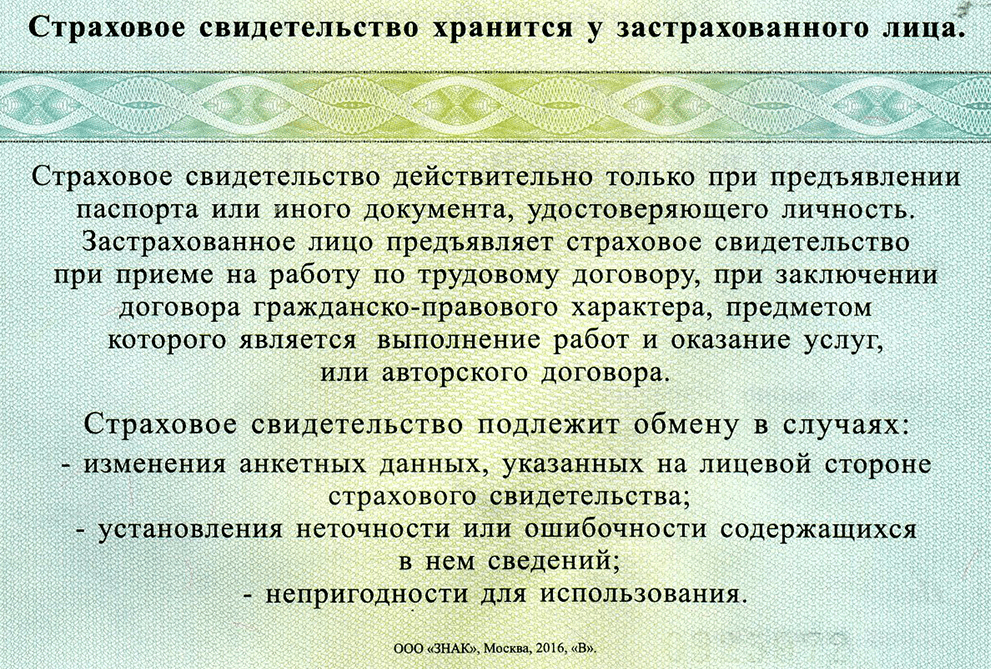 Страховое свидетельство хранится у застрахованного лица.

Страховое свидетельство действительно только при предъявлении паспорта или иного документа, удостоверяющего личность. Застрахованное лицо предъявляет страховое свидетельство при приеме на работу по трудовому договору, при заключении договора гражданско-правового характера, предметом которого является выполнение работ и оказание услуг, или авторского договора.

Страховое свидетельство подлежит обмену в случаях:
- изменения анкетных данных, указанных на лицевой стороне страхового свидетельства;
- установления неточности или ошибочности содержащихся в нем сведений;
- непригодности для использования.

ООО «ЗНАК», Москва, 2016, «В».